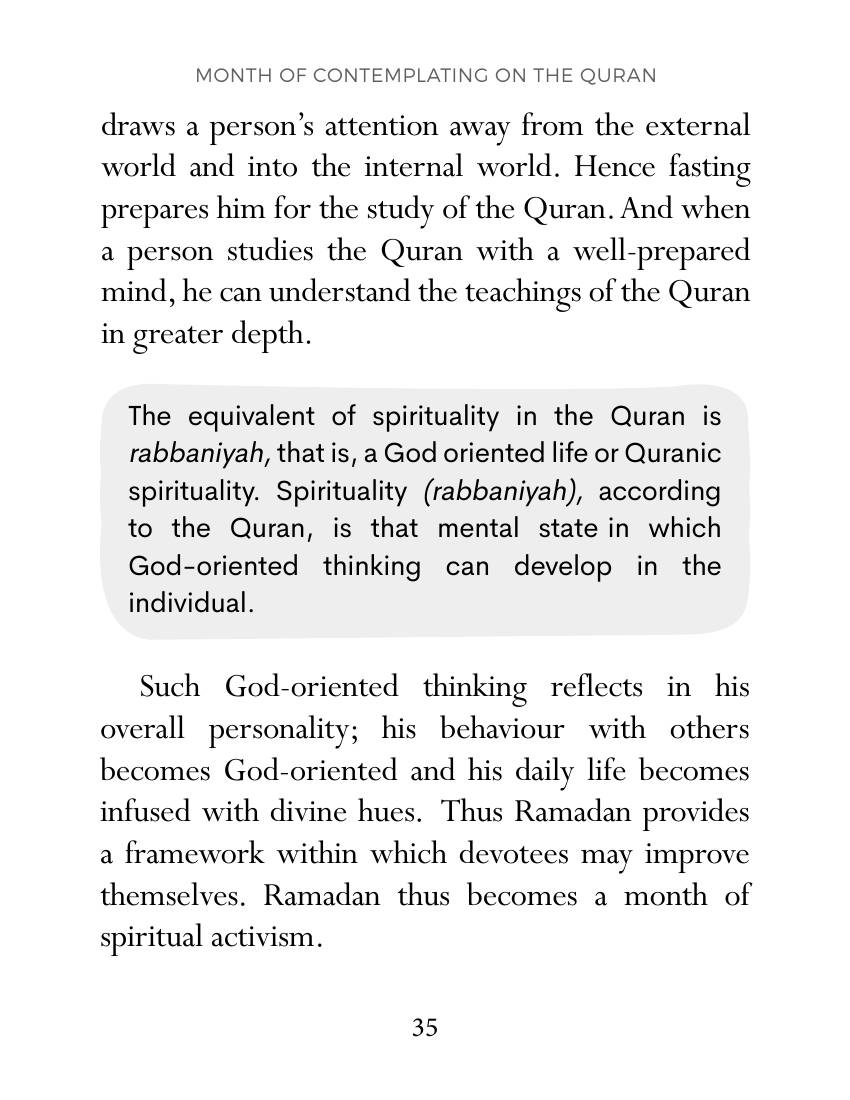 MONTH OF CONTEMPLATING ON THE QURAN

draws a person's attention away from the external world and into the internal world. Hence fasting prepares him for the study of the Quran. And when a person studies the Quran with a well-prepared mind, he can understand the teachings of the Quran in greater depth.

The equivalent of spirituality in the Quran is rabbaniyah, that is, a God oriented life or Quranic spirituality. Spirituality (rabbaniyah), according to the Quran, is that mental state in which God-oriented thinking can develop in the individual.

Such God-oriented thinking reflects in his overall personality; his behaviour with others becomes God-oriented and his daily life becomes infused with divine hues. Thus Ramadan provides a framework within which devotees may improve themselves. Ramadan thus becomes a month of spiritual activism.

35